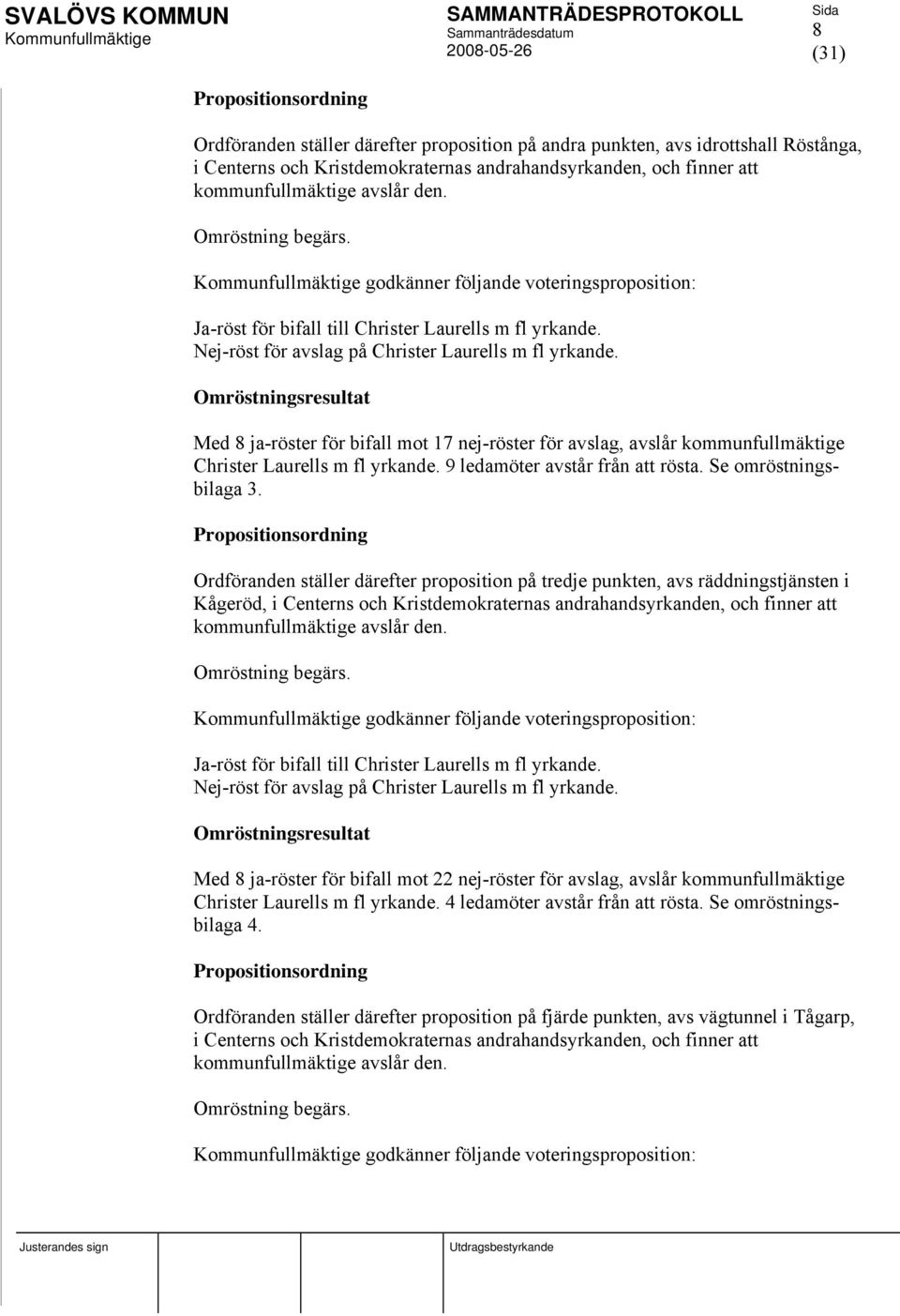 SVALÖVS KOMMUN
Kommunfullmäktige

SAMMANTRÄDESPROTOKOLL
Sammanträdesdatum
2008-05-26

Sida
8
(31)

Propositionsordning

Ordföranden ställer därefter proposition på andra punkten, avs idrottshall Röstånga, i Centerns och Kristdemokraternas andrahandsyrkanden, och finner att kommunfullmäktige avslår den.

Omröstning begärs.

Kommunfullmäktige godkänner följande voteringsproposition:

Ja-röst för bifall till Christer Laurells m fl yrkande.
Nej-röst för avslag på Christer Laurells m fl yrkande.

Omröstningsresultat

Med 8 ja-röster för bifall mot 17 nej-röster för avslag, avslår kommunfullmäktige Christer Laurells m fl yrkande. 9 ledamöter avstår från att rösta. Se omröstningsbilaga 3.

Propositionsordning

Ordföranden ställer därefter proposition på tredje punkten, avs räddningstjänsten i Kågeröd, i Centerns och Kristdemokraternas andrahandsyrkanden, och finner att kommunfullmäktige avslår den.

Omröstning begärs.

Kommunfullmäktige godkänner följande voteringsproposition:

Ja-röst för bifall till Christer Laurells m fl yrkande.
Nej-röst för avslag på Christer Laurells m fl yrkande.

Omröstningsresultat

Med 8 ja-röster för bifall mot 22 nej-röster för avslag, avslår kommunfullmäktige Christer Laurells m fl yrkande. 4 ledamöter avstår från att rösta. Se omröstningsbilaga 4.

Propositionsordning

Ordföranden ställer därefter proposition på fjärde punkten, avs vägtunnel i Tågarp, i Centerns och Kristdemokraternas andrahandsyrkanden, och finner att kommunfullmäktige avslår den.

Omröstning begärs.

Kommunfullmäktige godkänner följande voteringsproposition:

Justerandes sign

Utdragsbestyrkande